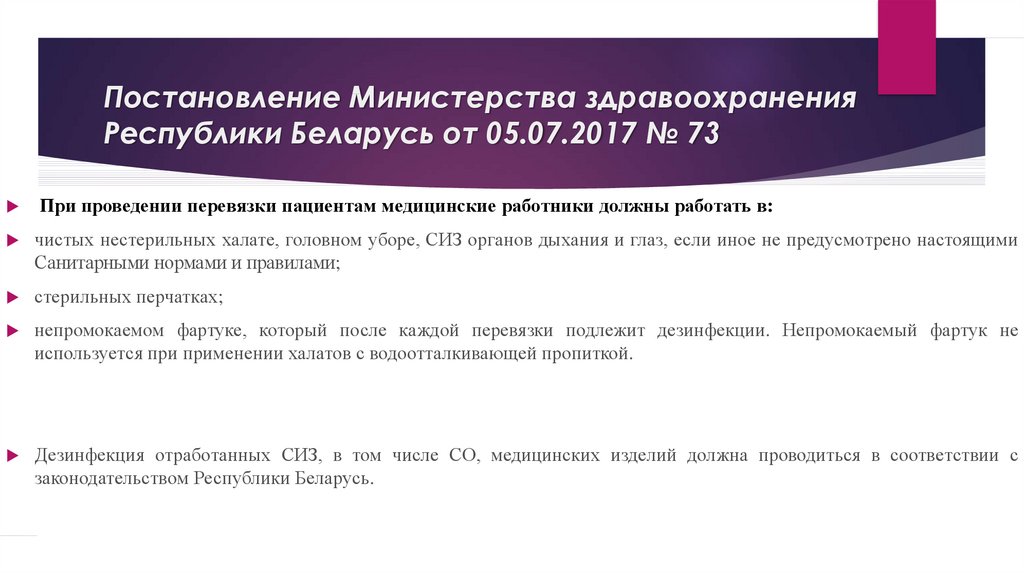 Постановление Министерства здравоохранения Республики Беларусь от 05.07.2017 № 73

При проведении перевязки пациентам медицинские работники должны работать в:

чистых нестерильных халате, головном уборе, СИЗ органов дыхания и глаз, если иное не предусмотрено настоящими Санитарными нормами и правилами;

стерильных перчатках;

непромокаемом фартуке, который после каждой перевязки подлежит дезинфекции. Непромокаемый фартук не используется при применении халатов с водоотталкивающей пропиткой.

Дезинфекция отработанных СИЗ, в том числе СО, медицинских изделий должна проводиться в соответствии с законодательством Республики Беларусь.